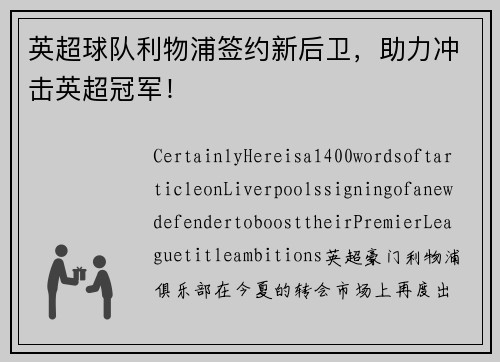 英超球队利物浦签约新后卫，助力冲击英超冠军！

CertainlyHereisa1400wordsofarticleonLiverpoolssigningofanewdefendertoboosttheirPremierLeaguetitleambitions英超豪门利物浦俱乐部在今夏的转会市场上再度出